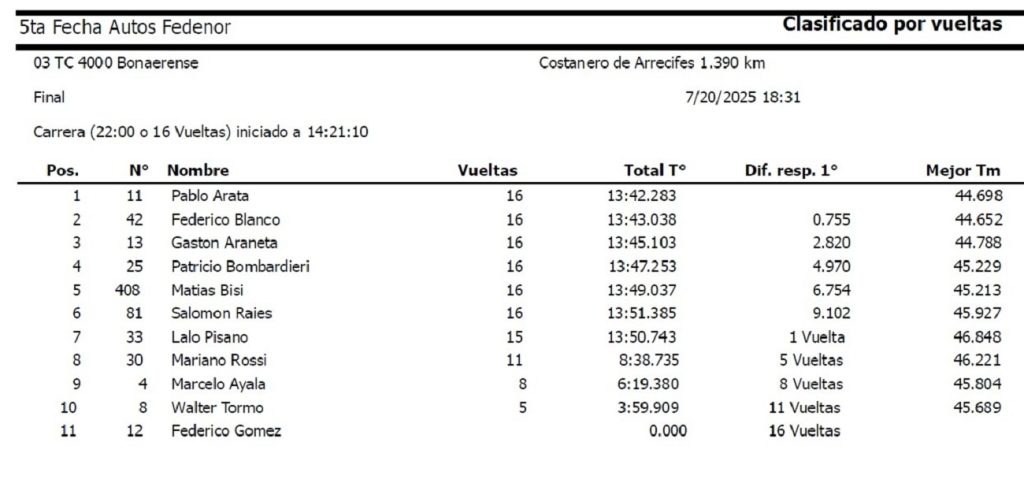 5ta Fecha Autos Fedenor

Clasificado por vueltas

03 TC 4000 Bonaerense

Costanero de Arrecifes 1.390 km

Final

7/20/2025 18:31

Carrera (22:00 o 16 Vueltas) iniciado a 14:21:10

| Pos. | N° | Nombre | Vueltas | Total T° | Dif. resp. 1° | Mejor Tm |
|---|---|---|---|---|---|---|
| 1 | 11 | Pablo Arata | 16 | 13:42.283 | | 44.698 |
| 2 | 42 | Federico Blanco | 16 | 13:43.038 | 0.755 | 44.652 |
| 3 | 13 | Gaston Araneta | 16 | 13:45.103 | 2.820 | 44.788 |
| 4 | 25 | Patricio Bombardieri | 16 | 13:47.253 | 4.970 | 45.229 |
| 5 | 408 | Matias Bisi | 16 | 13:49.037 | 6.754 | 45.213 |
| 6 | 81 | Salomon Raies | 16 | 13:51.385 | 9.102 | 45.927 |
| 7 | 33 | Lalo Pisano | 15 | 13:50.743 | 1 Vuelta | 46.848 |
| 8 | 30 | Mariano Rossi | 11 | 8:38.735 | 5 Vueltas | 46.221 |
| 9 | 4 | Marcelo Ayala | 8 | 6:19.380 | 8 Vueltas | 45.804 |
| 10 | 8 | Walter Tormo | 5 | 3:59.909 | 11 Vueltas | 45.689 |
| 11 | 12 | Federico Gomez | | 0.000 | 16 Vueltas | |